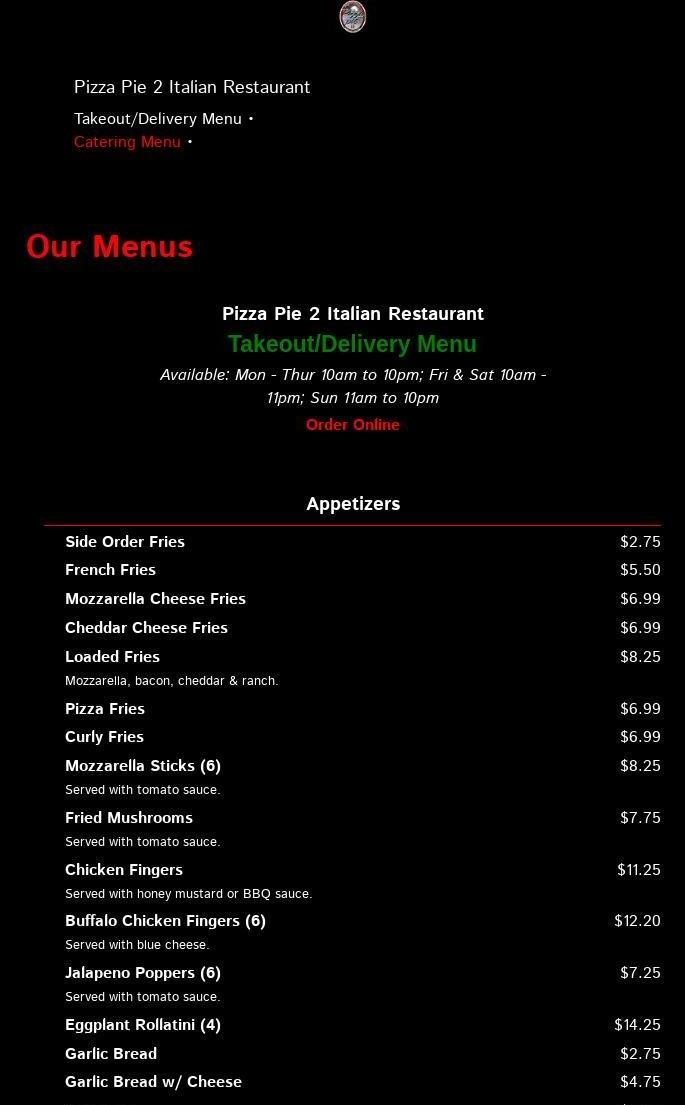 Pizza Pie 2 Italian Restaurant

Takeout/Delivery Menu •
Catering Menu •

Our Menus

Pizza Pie 2 Italian Restaurant
Takeout/Delivery Menu
Available: Mon - Thur 10am to 10pm; Fri & Sat 10am - 11pm; Sun 11am to 10pm
Order Online

Appetizers

Side Order Fries $2.75
French Fries $5.50
Mozzarella Cheese Fries $6.99
Cheddar Cheese Fries $6.99
Loaded Fries $8.25
Mozzarella, bacon, cheddar & ranch.
Pizza Fries $6.99
Curly Fries $6.99
Mozzarella Sticks (6) $8.25
Served with tomato sauce.
Fried Mushrooms $7.75
Served with tomato sauce.
Chicken Fingers $11.25
Served with honey mustard or BBQ sauce.
Buffalo Chicken Fingers (6) $12.20
Served with blue cheese.
Jalapeno Poppers (6) $7.25
Served with tomato sauce.
Eggplant Rollatini (4) $14.25
Garlic Bread $2.75
Garlic Bread w/ Cheese $4.75